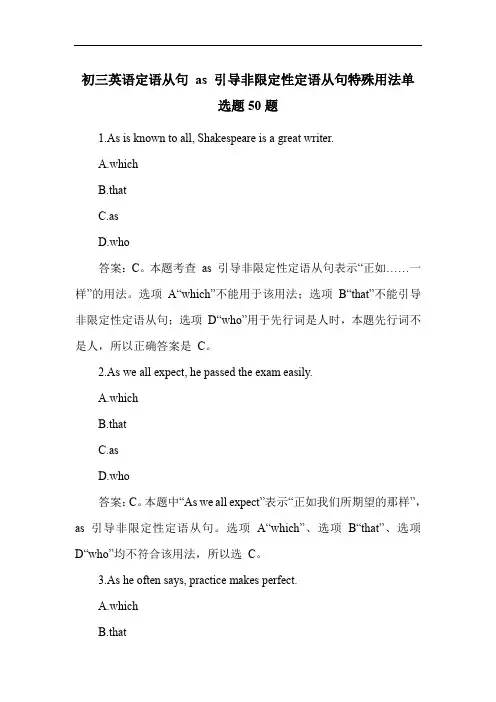 初三英语定语从句 as 引导非限定性定语从句特殊用法单选题 50 题

1.As is known to all, Shakespeare is a great writer.

A.which

B.that

C.as

D.who

答案：C。本题考查 as 引导非限定性定语从句表示“正如……一样”的用法。选项 A“which”不能用于该用法；选项 B“that”不能引导非限定性定语从句；选项 D“who”用于先行词是人时，本题先行词不是人，所以正确答案是 C。

2.As we all expect, he passed the exam easily.

A.which

B.that

C.as

D.who

答案：C。本题中“As we all expect”表示“正如我们所期望的那样”，as 引导非限定性定语从句。选项 A“which”、选项 B“that”、选项 D“who”均不符合该用法，所以选 C。

3.As he often says, practice makes perfect.

A.which

B.that